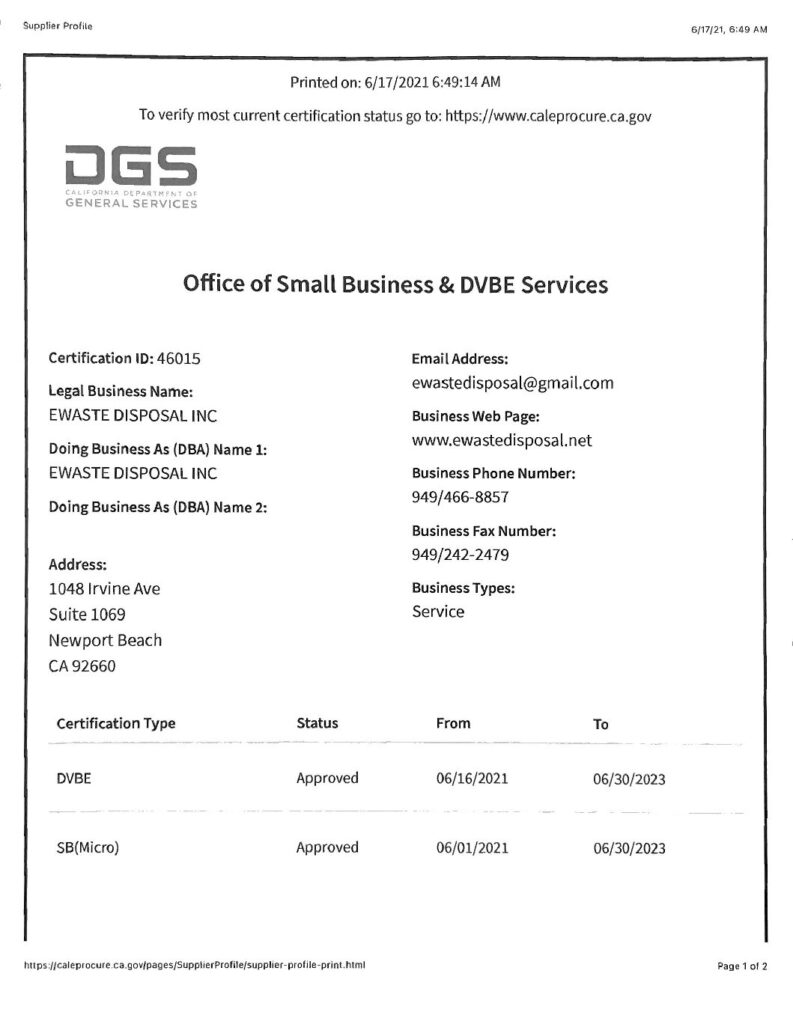 Supplier Profile

6/17/21, 6:49 AM

Printed on: 6/17/2021 6:49:14 AM

To verify most current certification status go to: https://www.caleprocure.ca.gov

DGS
CALIFORNIA DEPARTMENT OF
GENERAL SERVICES

Office of Small Business & DVBE Services

Certification ID: 46015

Legal Business Name:
EWASTE DISPOSAL INC

Doing Business As (DBA) Name 1:
EWASTE DISPOSAL INC

Doing Business As (DBA) Name 2:

Address:
1048 Irvine Ave
Suite 1069
Newport Beach
CA 92660

Email Address:
ewastedisposal@gmail.com

Business Web Page:
www.ewastedisposal.net

Business Phone Number:
949/466-8857

Business Fax Number:
949/242-2479

Business Types:
Service

| Certification Type | Status | From | To |
|---|---|---|---|
| DVBE | Approved | 06/16/2021 | 06/30/2023 |
| SB(Micro) | Approved | 06/01/2021 | 06/30/2023 |

https://caleprocure.ca.gov/pages/SupplierProfile/supplier-profile-print.html

Page 1 of 2